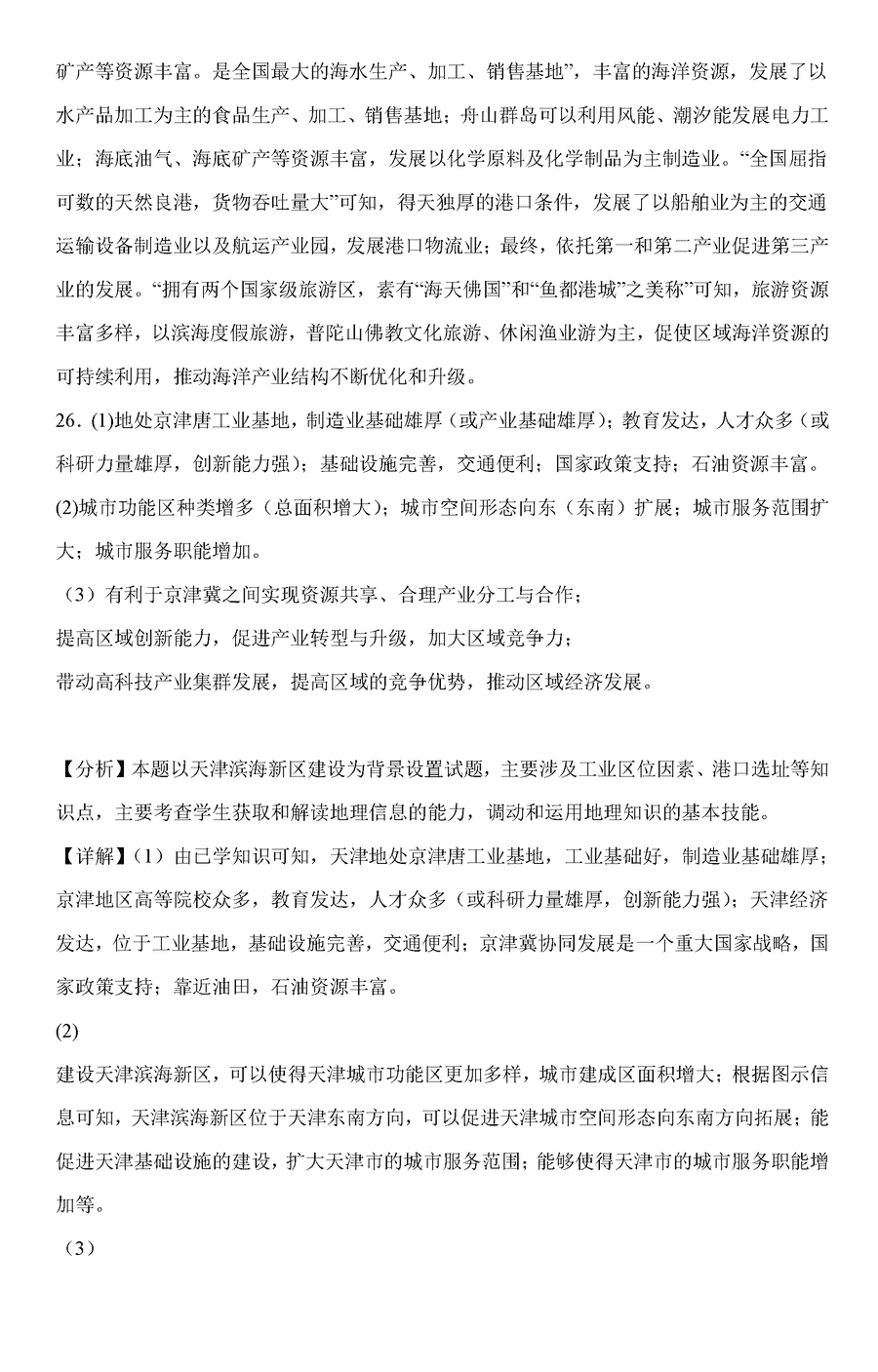 矿产等资源丰富。是全国最大的海水生产、加工、销售基地”，丰富的海洋资源，发展了以水产品加工为主的食品生产、加工、销售基地；舟山群岛可以利用风能、潮汐能发展电力工业；海底油气、海底矿产等资源丰富，发展以化学原料及化学制品为主制造业。“全国屈指可数的天然良港，货物吞吐量大”可知，得天独厚的港口条件，发展了以船舶业为主的交通运输设备制造业以及航运产业园，发展港口物流业；最终，依托第一和第二产业促进第三产业的发展。“拥有两个国家级旅游区，素有“海天佛国”和“鱼都港城”之美称”可知，旅游资源丰富多样，以滨海度假旅游，普陀山佛教文化旅游、休闲渔业游为主，促使区域海洋资源的可持续利用，推动海洋产业结构不断优化和升级。

26．(1)地处京津唐工业基地，制造业基础雄厚（或产业基础雄厚）；教育发达，人才众多（或科研力量雄厚，创新能力强）；基础设施完善，交通便利；国家政策支持；石油资源丰富。

(2)城市功能区种类增多（总面积增大）；城市空间形态向东（东南）扩展；城市服务范围扩大；城市服务职能增加。

（3）有利于京津冀之间实现资源共享、合理产业分工与合作；

提高区域创新能力，促进产业转型与升级，加大区域竞争力；

带动高科技产业集群发展，提高区域的竞争优势，推动区域经济发展。

【分析】本题以天津滨海新区建设为背景设置试题，主要涉及工业区位因素、港口选址等知识点，主要考查学生获取和解读地理信息的能力，调动和运用地理知识的基本技能。

【详解】(1）由已学知识可知，天津地处京津唐工业基地，工业基础好，制造业基础雄厚；京津地区高等院校众多，教育发达，人才众多（或科研力量雄厚，创新能力强）；天津经济发达，位于工业基地，基础设施完善，交通便利；京津冀协同发展是一个重大国家战略，国家政策支持；靠近油田，石油资源丰富。

(2)

建设天津滨海新区，可以使得天津城市功能区更加多样，城市建成区面积增大；根据图示信息可知，天津滨海新区位于天津东南方向，可以促进天津城市空间形态向东南方向拓展；能促进天津基础设施的建设，扩大天津市的城市服务范围；能够使得天津市的城市服务职能增加等。

（3）